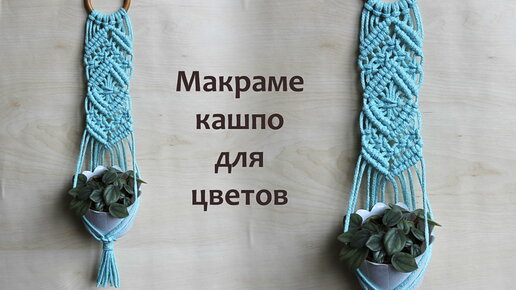 Макраме
кашпо
для
цветов